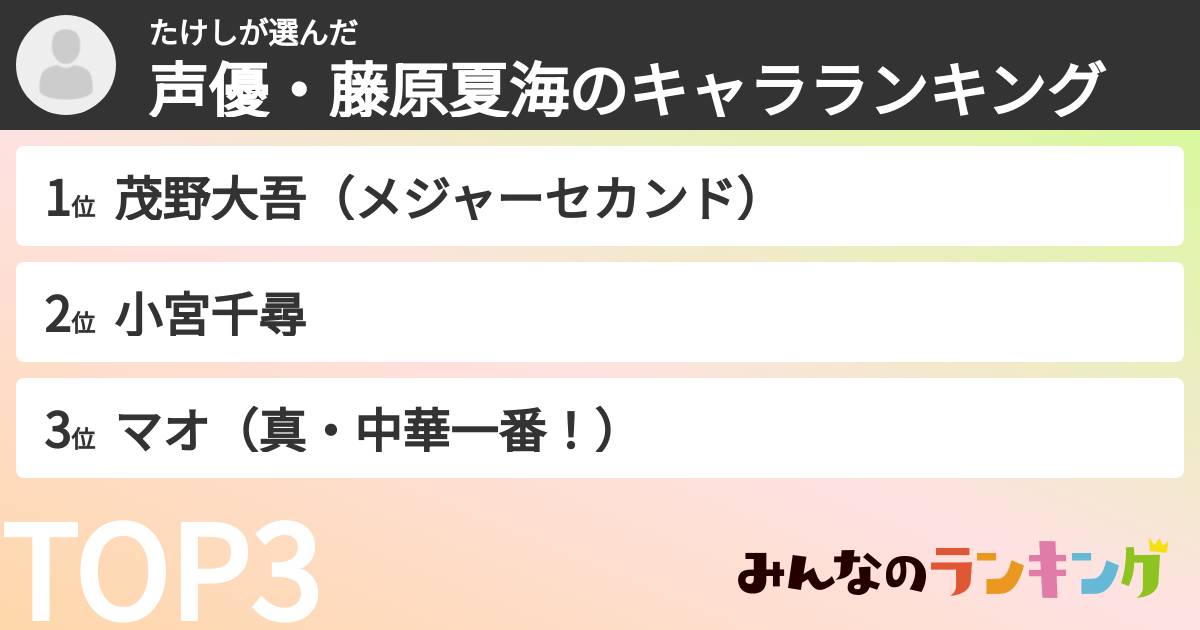 たけしが選んだ
声優・藤原夏海のキャラランキング

1位 茂野大吾（メジャーセカンド）

2位 小宮千尋

3位 マオ（真・中華一番！）

TOP3

みんなのランキング